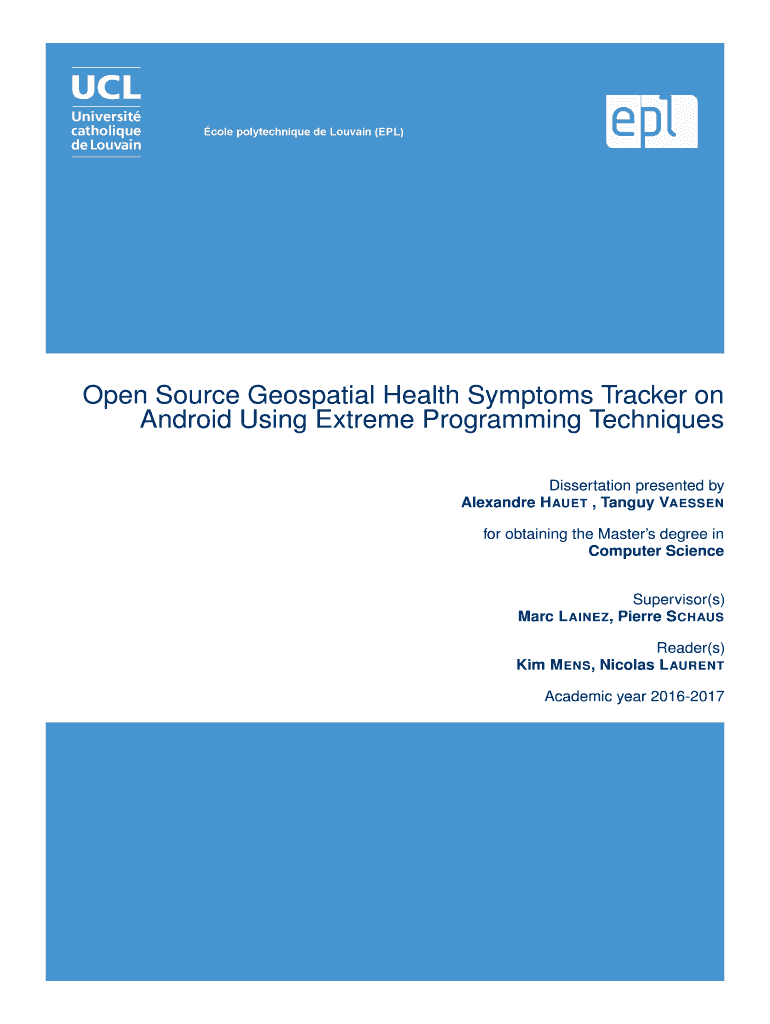 UCL
Université
catholique
de Louvain

École polytechnique de Louvain (EPL)

epl

Open Source Geospatial Health Symptoms Tracker on Android Using Extreme Programming Techniques

Dissertation presented by
Alexandre HAUET , Tanguy VAESSEN

for obtaining the Master's degree in
Computer Science

Supervisor(s)
Marc LAINEZ, Pierre SCHAUS

Reader(s)
Kim MENS, Nicolas LAURENT

Academic year 2016-2017